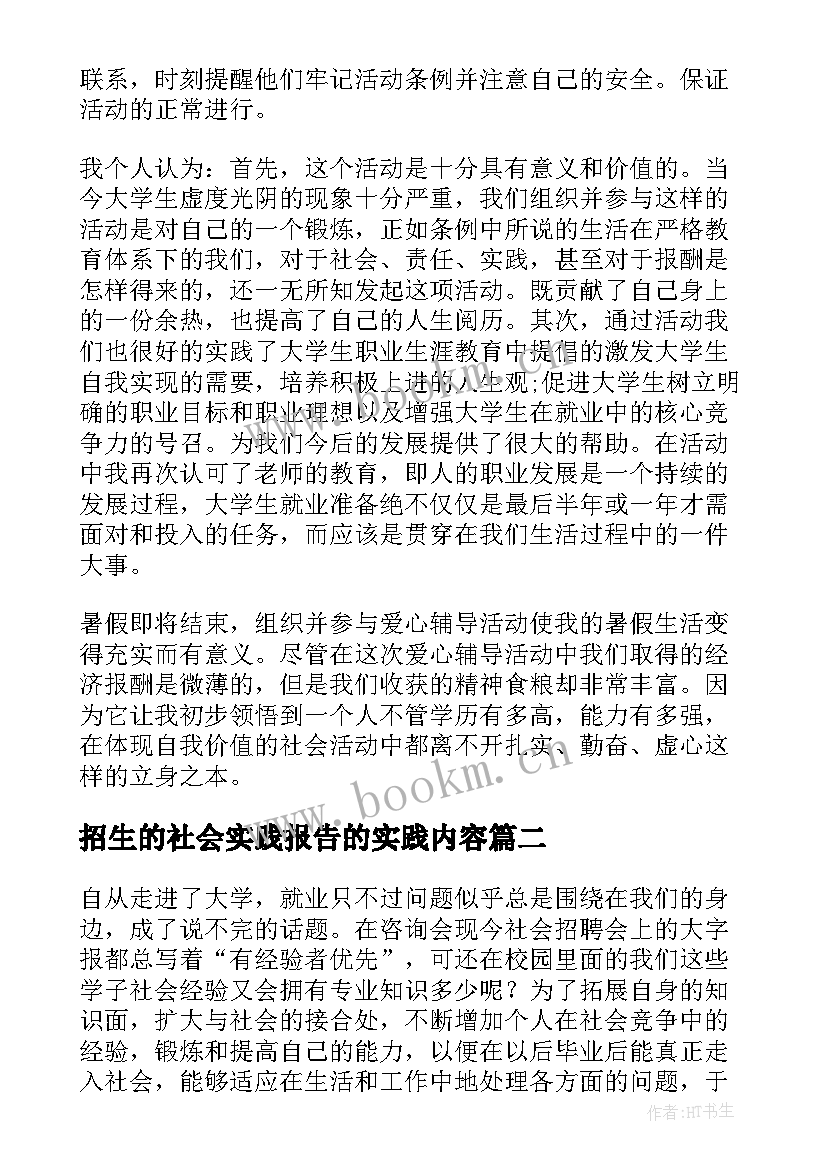 联系，时刻提醒他们牢记活动条例并注意自己的安全。保证活动的正常进行。

我个人认为：首先，这个活动是十分具有意义和价值的。当今大学生虚度光阴的现象十分严重，我们组织并参与这样的活动是对自己的一个锻炼，正如条例中所说的生活在严格教育体系下的我们，对于社会、责任、实践，甚至对于报酬是怎样得来的，还一无所知发起这项活动。既贡献了自己身上的一份余热，也提高了自己的人生阅历。其次，通过活动我们也很好的实践了大学生职业生涯教育中提倡的激发大学生自我实现的需要，培养积极上进的人生观;促进大学生树立明确的职业目标和职业理想以及增强大学生在就业中的核心竞争力的号召。为我们今后的发展提供了很大的帮助。在活动中我再次认可了老师的教育，即人的职业发展是一个持续的发展过程，大学生就业准备绝不仅仅是最后半年或一年才需面对和投入的任务，而应该是贯穿在我们生活过程中的一件大事。

暑假即将结束，组织并参与爱心辅导活动使我的暑假生活变得充实而有意义。尽管在这次爱心辅导活动中我们取得的经济报酬是微薄的，但是我们收获的精神食粮却非常丰富。因为它让我初步领悟到一个人不管学历有多高，能力有多强，在体现自我价值的社会活动中都离不开扎实、勤奋、虚心这样的立身之本。

www.bookm.cn

招生的社会实践报告的实践内容篇二

自从走进了大学，就业只不过问题似乎总是围绕在我们的身边，成了说不完的话题。在咨询会现今社会招聘会上的大字报都总写着“有经验者优先”，可还在校园里面的我们这些学子社会经验又会拥有专业知识多少呢？为了拓展自身的知识面，扩大与社会的接合处，不断增加个人在社会竞争中的经验，锻炼和提高自己的能力，以便在以后毕业后能真正走入社会，能够适应在生活和工作中地处理各方面的问题，于

作者:HT书生